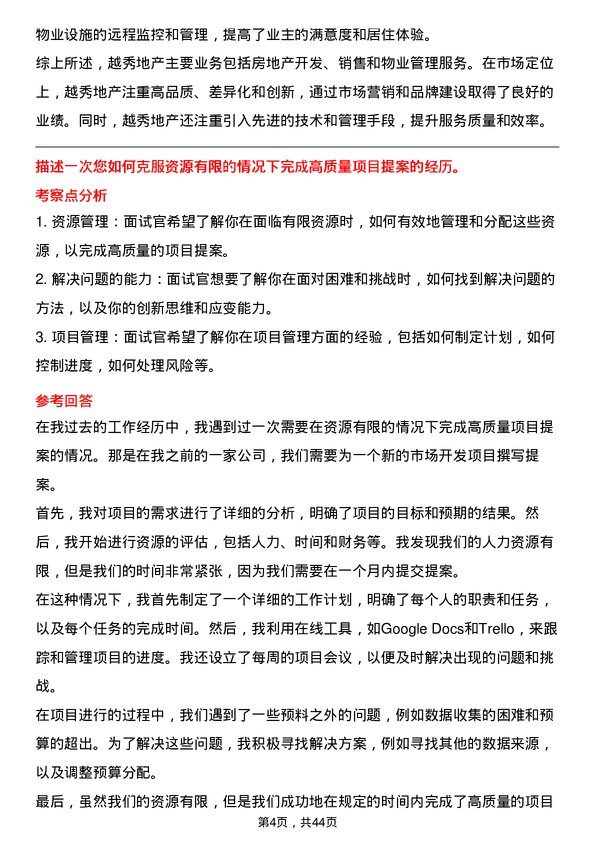 物业设施的远程监控和管理，提高了业主的满意度和居住体验。

综上所述，越秀地产主要业务包括房地产开发、销售和物业管理服务。在市场定位上，越秀地产注重高品质、差异化和创新，通过市场营销和品牌建设取得了良好的业绩。同时，越秀地产还注重引入先进的技术和管理手段，提升服务质量和效率。

描述一次您如何克服资源有限的情况下完成高质量项目提案的经历。

考察点分析

1. 资源管理：面试官希望了解你在面临有限资源时，如何有效地管理和分配这些资源，以完成高质量的项目提案。

2. 解决问题的能力：面试官想要了解你在面对困难和挑战时，如何找到解决问题的方法，以及你的创新思维和应变能力。

3. 项目管理：面试官希望了解你在项目管理方面的经验，包括如何制定计划，如何控制进度，如何处理风险等。

参考回答

在我过去的工作经历中，我遇到过一次需要在资源有限的情况下完成高质量项目提案的情况。那是在我之前的一家公司，我们需要为一个新的市场开发项目撰写提案。

首先，我对项目的需求进行了详细的分析，明确了项目的目标和预期的结果。然后，我开始进行资源的评估，包括人力、时间和财务等。我发现我们的人力资源有限，但是我们的时间非常紧张，因为我们需要在一个月内提交提案。

在这种情况下，我首先制定了一个详细的工作计划，明确了每个人的职责和任务，以及每个任务的完成时间。然后，我利用在线工具，如Google Docs和Trello，来跟踪和管理项目的进度。我还设立了每周的项目会议，以便及时解决出现的问题和挑战。

在项目进行的过程中，我们遇到了一些预料之外的问题，例如数据收集的困难和预算的超出。为了解决这些问题，我积极寻找解决方案，例如寻找其他的数据来源，以及调整预算分配。

最后，虽然我们的资源有限，但是我们成功地在规定的时间内完成了高质量的项目

第4页，共44页